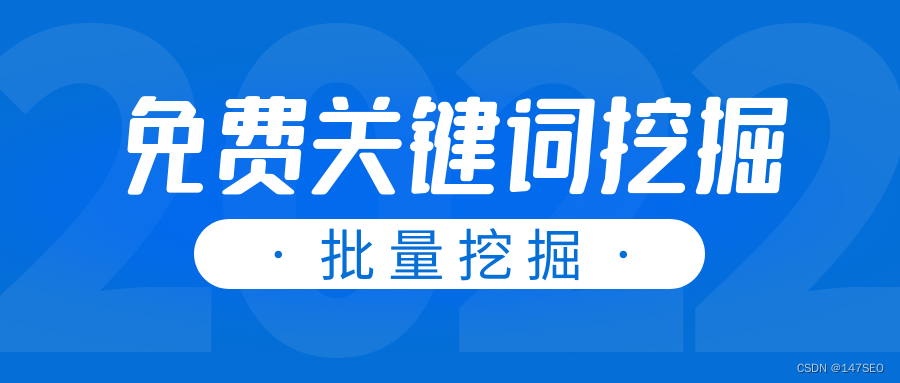 2022

免费关键词挖掘

· 批量挖掘 ·

CSDN @147SEO